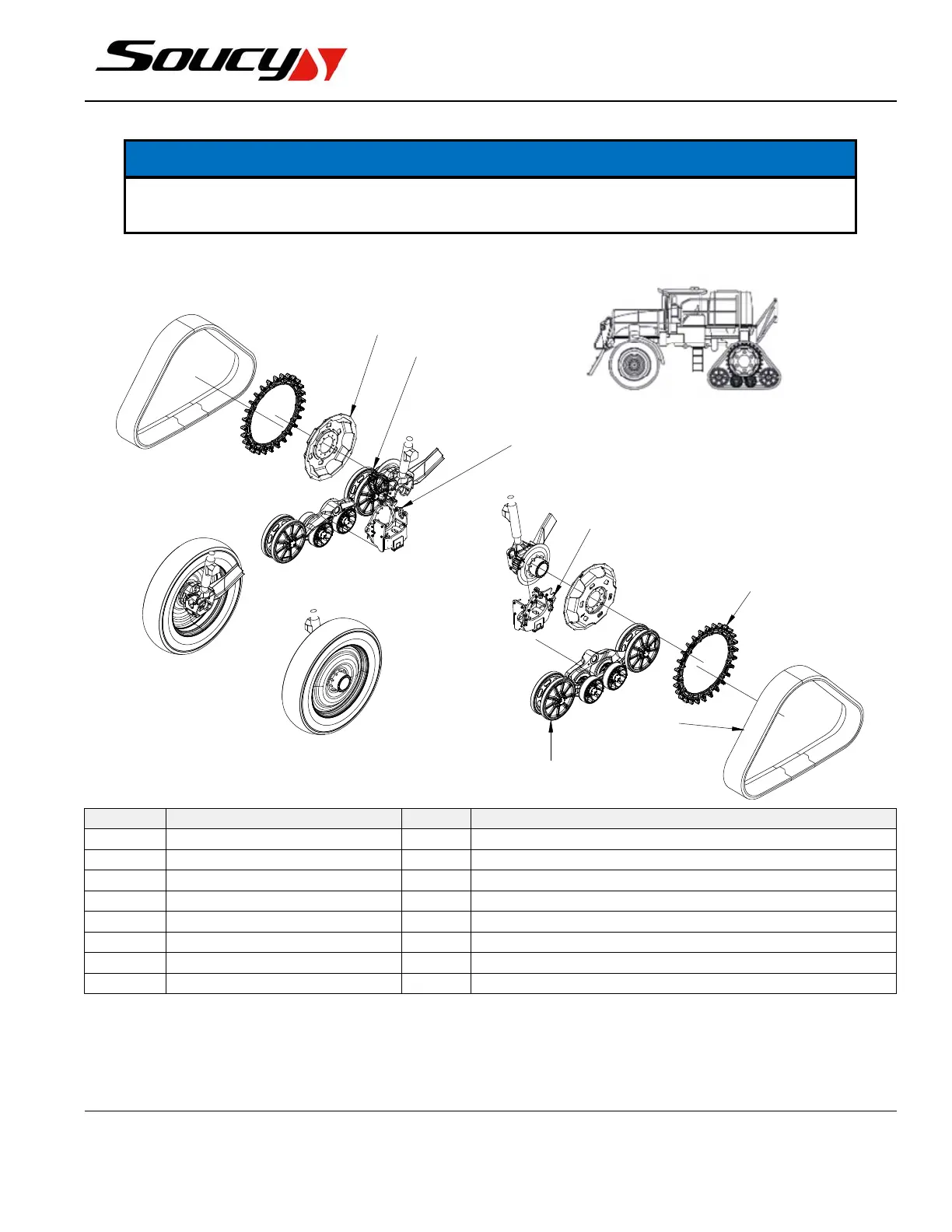 Soucy